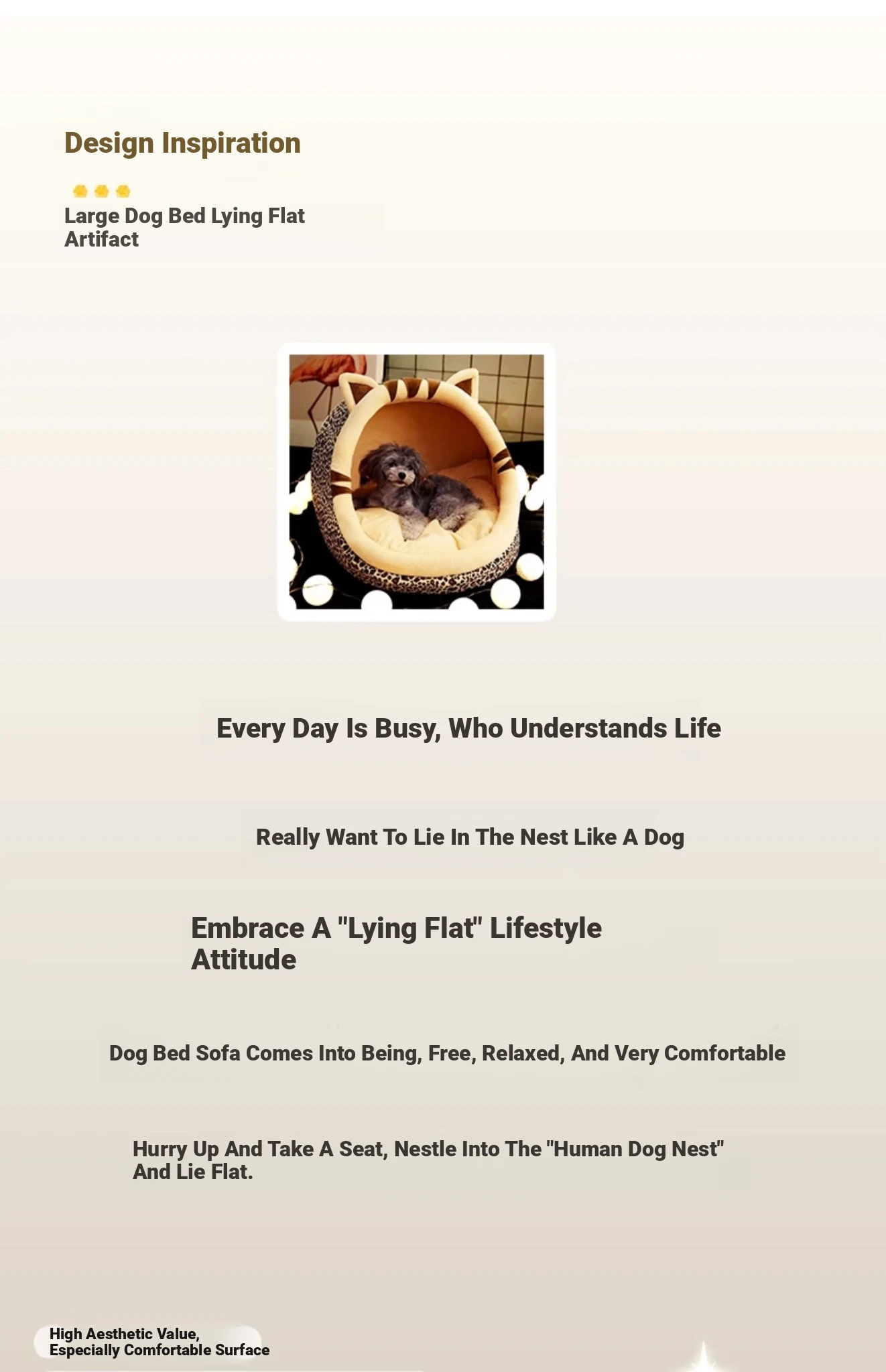 Design Inspiration

Large Dog Bed Lying Flat Artifact

Every Day Is Busy, Who Understands Life

Really Want To Lie In The Nest Like A Dog

Embrace A "Lying Flat" Lifestyle Attitude

Dog Bed Sofa Comes Into Being, Free, Relaxed, And Very Comfortable

Hurry Up And Take A Seat, Nestle Into The "Human Dog Nest" And Lie Flat.

High Aesthetic Value,
Especially Comfortable Surface